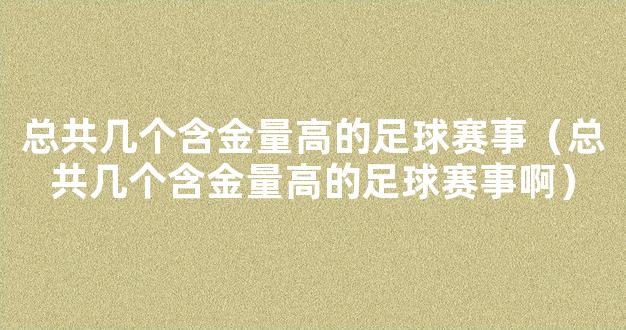 总共几个含金量高的足球赛事（总共几个含金量高的足球赛事啊）